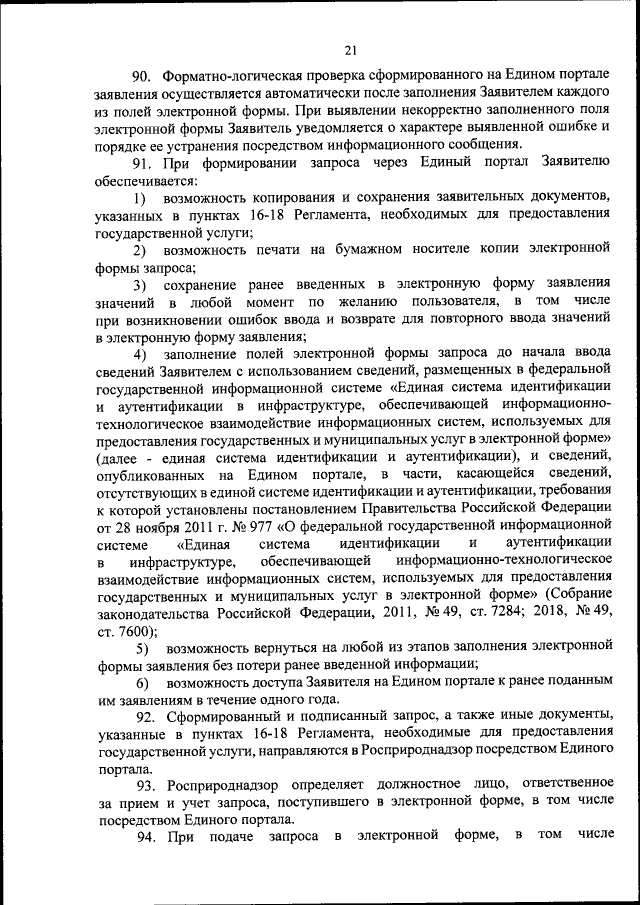 21

90. Форматно-логическая проверка сформированного на Едином портале заявления осуществляется автоматически после заполнения Заявителем каждого из полей электронной формы. При выявлении некорректно заполненного поля электронной формы Заявитель уведомляется о характере выявленной ошибке и порядке ее устранения посредством информационного сообщения.

91. При формировании запроса через Единый портал Заявителю обеспечивается:

1) возможность копирования и сохранения заявительных документов, указанных в пунктах 16-18 Регламента, необходимых для предоставления государственной услуги;

2) возможность печати на бумажном носителе копии электронной формы запроса;

3) сохранение ранее введенных в электронную форму заявления значений в любой момент по желанию пользователя, в том числе при возникновении ошибок ввода и возврате для повторного ввода значений в электронную форму заявления;

4) заполнение полей электронной формы запроса до начала ввода сведений Заявителем с использованием сведений, размещенных в федеральной государственной информационной системе «Единая система идентификации и аутентификации в инфраструктуре, обеспечивающей информационно-технологическое взаимодействие информационных систем, используемых для предоставления государственных и муниципальных услуг в электронной форме» (далее - единая система идентификации и аутентификации), и сведений, опубликованных на Едином портале, в части, касающейся сведений, отсутствующих в единой системе идентификации и аутентификации, требования к которой установлены постановлением Правительства Российской Федерации от 28 ноября 2011 г. № 977 «О федеральной государственной информационной системе «Единая система идентификации и аутентификации в инфраструктуре, обеспечивающей информационно-технологическое взаимодействие информационных систем, используемых для предоставления государственных и муниципальных услуг в электронной форме» (Собрание законодательства Российской Федерации, 2011, № 49, ст. 7284; 2018, № 49, ст. 7600);

5) возможность вернуться на любой из этапов заполнения электронной формы заявления без потери ранее введенной информации;

6) возможность доступа Заявителя на Едином портале к ранее поданным им заявлениям в течение одного года.

92. Сформированный и подписанный запрос, а также иные документы, указанные в пунктах 16-18 Регламента, необходимые для предоставления государственной услуги, направляются в Росприроднадзор посредством Единого портала.

93. Росприроднадзор определяет должностное лицо, ответственное за прием и учет запроса, поступившего в электронной форме, в том числе посредством Единого портала.

94. При подаче запроса в электронной форме, в том числе